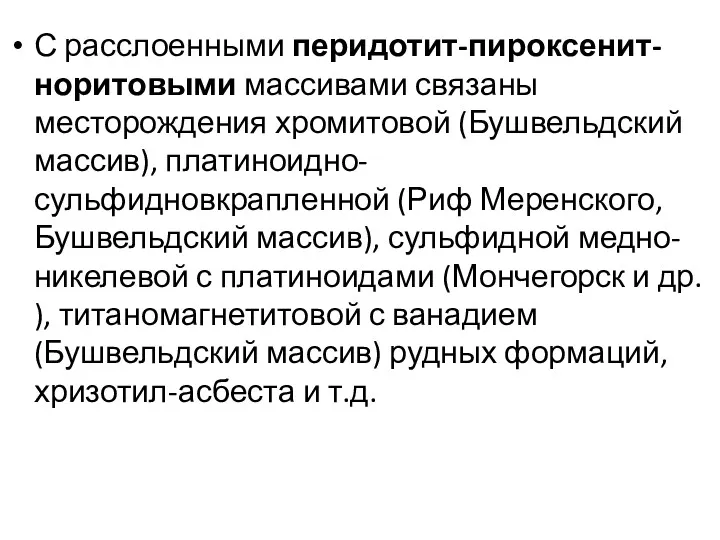 • С расслоенными перидотит-пироксенит-норитовыми массивами связаны месторождения хромитовой (Бушвельдский массив), платиноидно-сульфидновкрапленной (Риф Меренского, Бушвельдский массив), сульфидной медно-никелевой с платиноидами (Мончегорск и др. ), титаномагнетитовой с ванадием (Бушвельдский массив) рудных формаций, хризотил-асбеста и т.д.